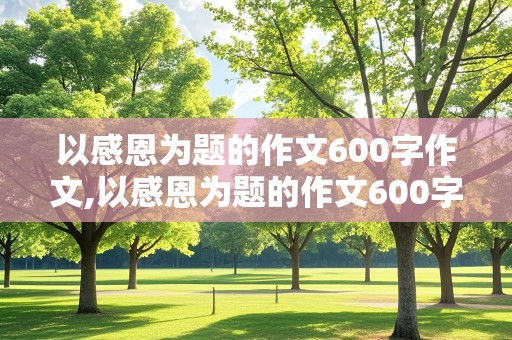 以感恩为题的作文600字作文,以感恩为题的作文600字